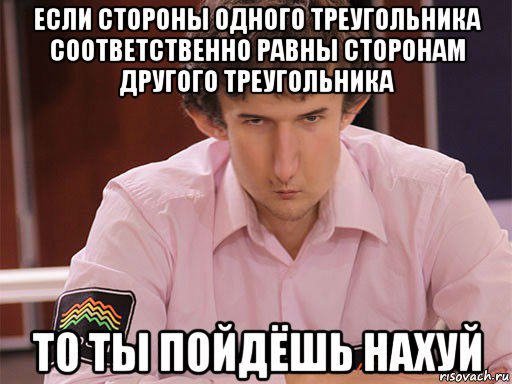 ЕСЛИ СТОРОНЫ ОДНОГО ТРЕУГОЛЬНИКА СООТВЕТСТВЕННО РАВНЫ СТОРОНАМ ДРУГОГО ТРЕУГОЛЬНИКА

ТО ТЫ ПОЙДЁШЬ НАХУЙ

risovach.ru